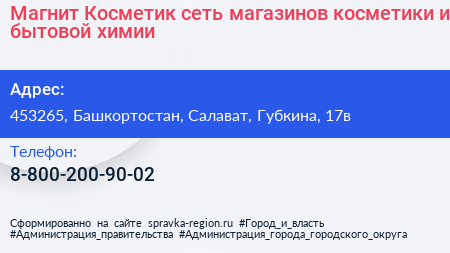 Магнит Косметик сеть магазинов косметики и бытовой химии

Адрес:
453265, Башкортостан, Салават, Губкина, 17в

Телефон:
8-800-200-90-02

Сформированно на сайте spravka-region.ru #Город_и_власть #Администрация_правительства #Администрация_города_городского_округа